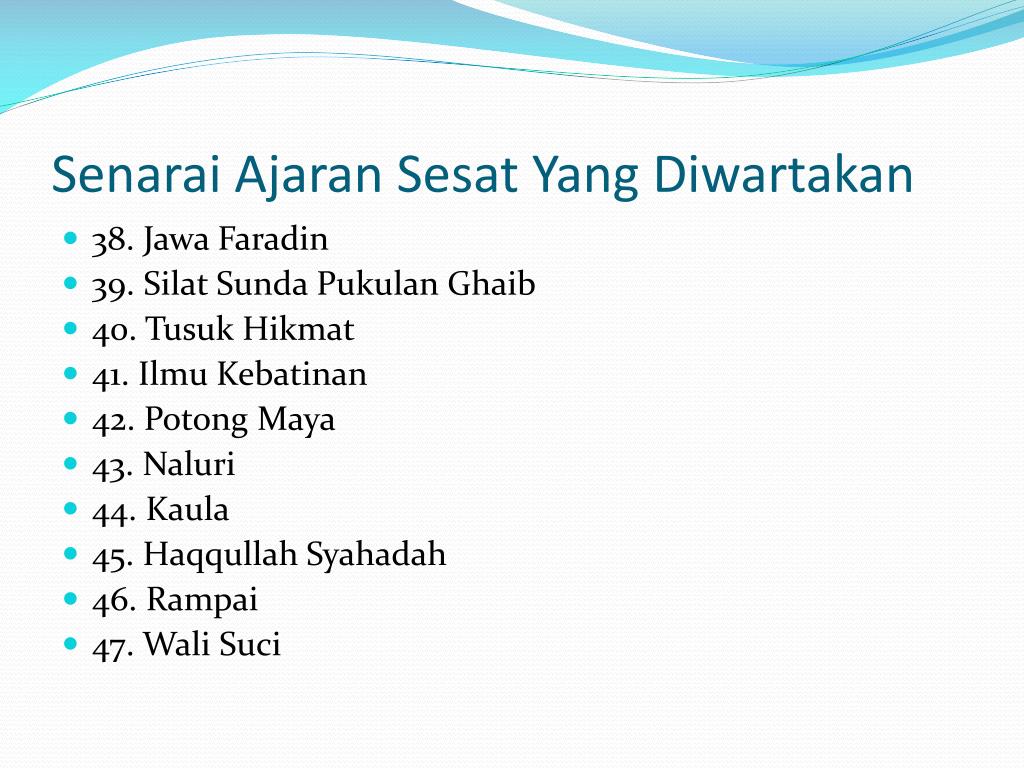 Senarai Ajaran Sesat Yang Diwartakan

- 38. Jawa Faradin
- 39. Silat Sunda Pukulan Ghaib
- 40. Tusuk Hikmat
- 41. Ilmu Kebatinan
- 42. Potong Maya
- 43. Naluri
- 44. Kaula
- 45. Haqqullah Syahadah
- 46. Rampai
- 47. Wali Suci